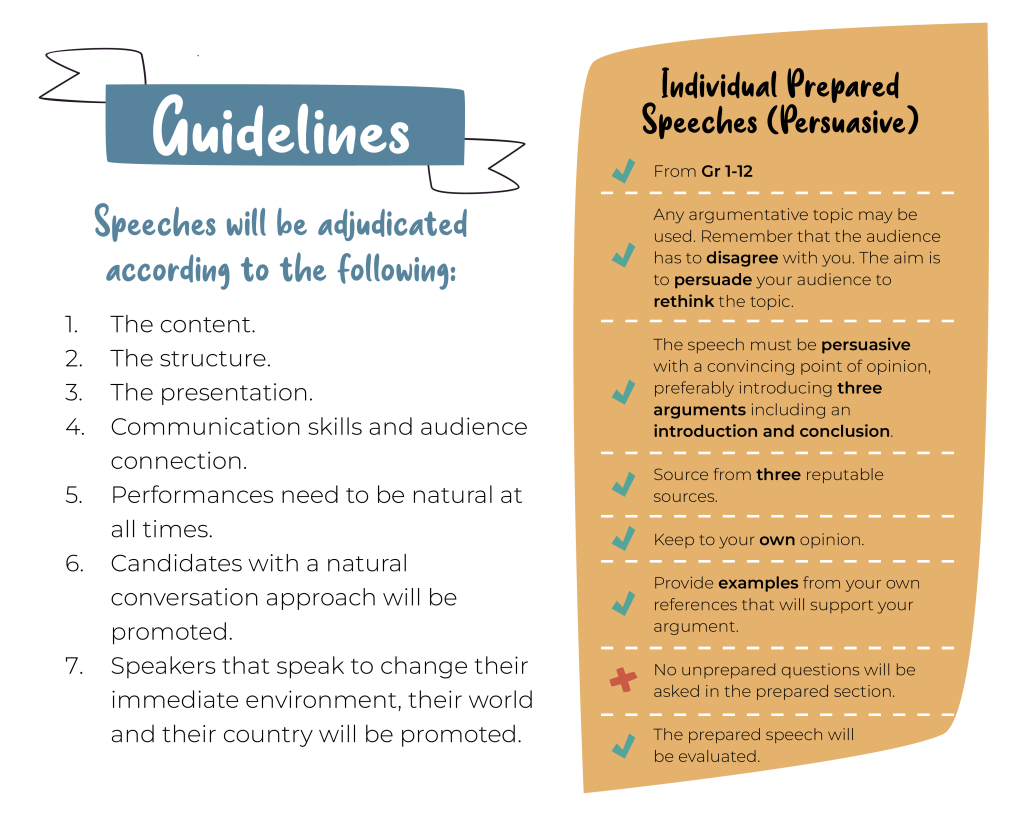 Guidelines

Speeches will be adjudicated according to the following:

1. The content.
2. The structure.
3. The presentation.
4. Communication skills and audience connection.
5. Performances need to be natural at all times.
6. Candidates with a natural conversation approach will be promoted.
7. Speakers that speak to change their immediate environment, their world and their country will be promoted.

Individual Prepared Speeches (Persuasive)

✓ From Gr 1-12

✓ Any argumentative topic may be used. Remember that the audience has to disagree with you. The aim is to persuade your audience to rethink the topic.

✓ The speech must be persuasive with a convincing point of opinion, preferably introducing three arguments including an introduction and conclusion.

✓ Source from three reputable sources.

✓ Keep to your own opinion.

✓ Provide examples from your own references that will support your argument.

✗ No unprepared questions will be asked in the prepared section.

✓ The prepared speech will be evaluated.